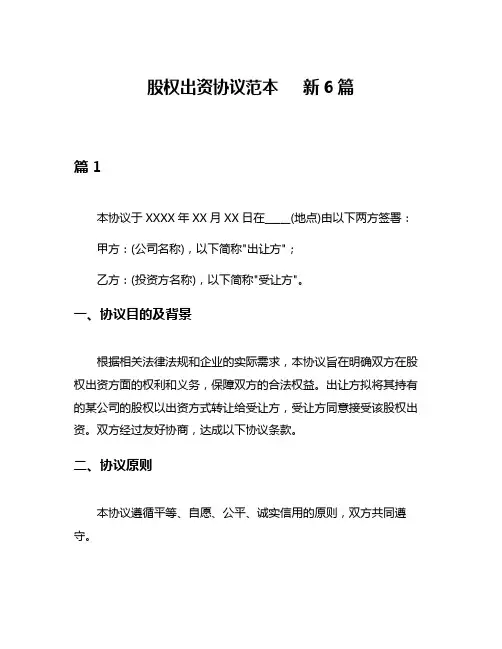 股权出资协议范本　新 6 篇

篇 1

本协议于 XXXX 年 XX 月 XX 日在____(地点)由以下两方签署：

甲方：(公司名称)，以下简称"出让方"；

乙方：(投资方名称)，以下简称"受让方"。

一、协议目的及背景

根据相关法律法规和企业的实际需求，本协议旨在明确双方在股权出资方面的权利和义务，保障双方的合法权益。出让方拟将其持有的某公司的股权以出资方式转让给受让方，受让方同意接受该股权出资。双方经过友好协商，达成以下协议条款。

二、协议原则

本协议遵循平等、自愿、公平、诚实信用的原则，双方共同遵守。